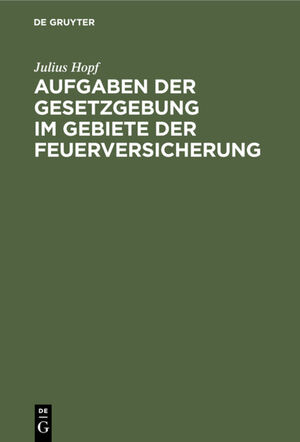 DE GRUYTER

Julius Hopf

AUFGABEN DER GESETZGEBUNG IM GEBIETE DER FEUERVERSICHERUNG

DE
G